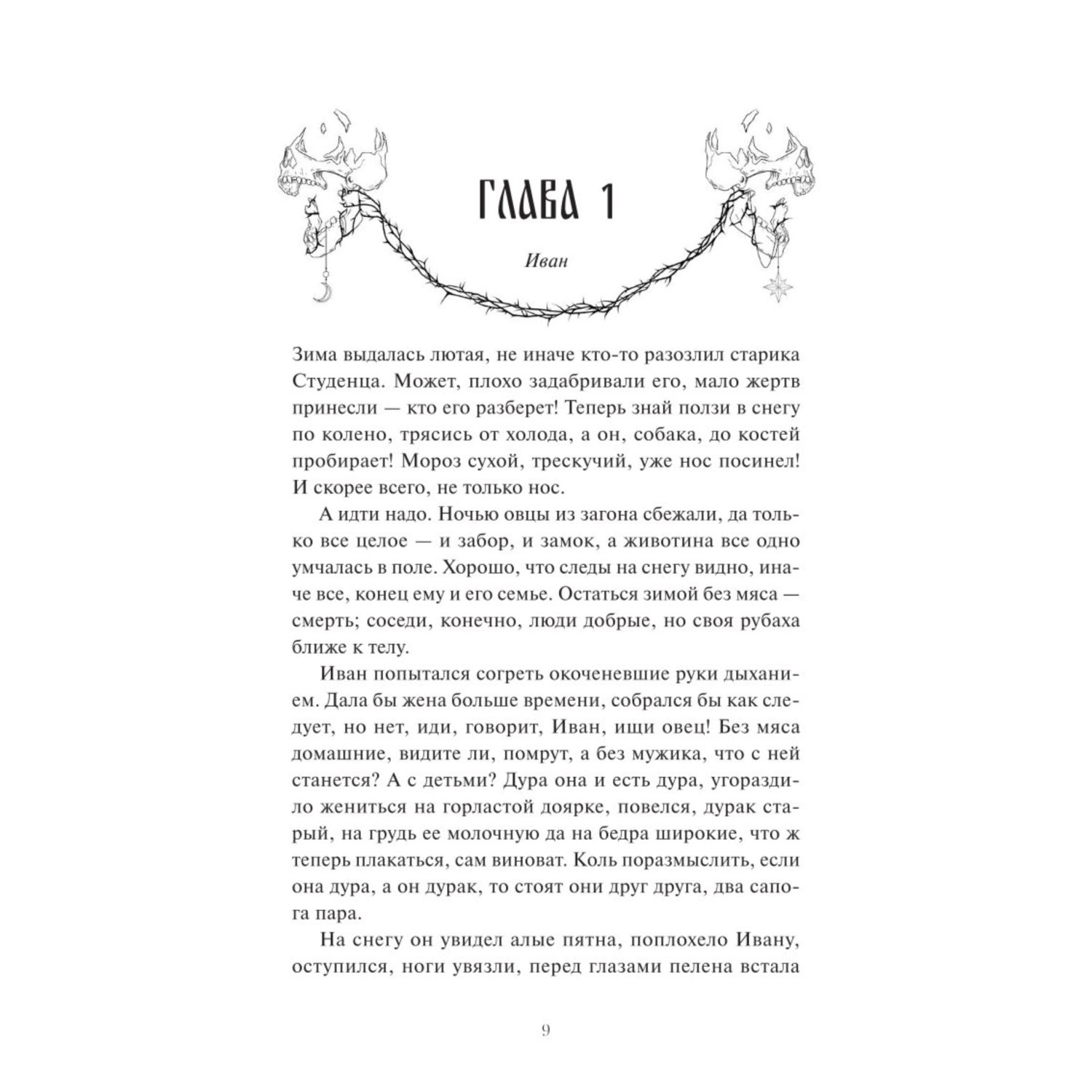 ГЛАВА 1

Иван

Зима выдалась лютая, не иначе кто-то разозлил старика Студенца. Может, плохо задабривали его, мало жертв принесли — кто его разберет! Теперь знай ползи в снегу по колено, трясись от холода, а он, собака, до костей пробирает! Мороз сухой, трескучий, уже нос посинел! И скорее всего, не только нос.

А идти надо. Ночью овцы из загона сбежали, да только все целое — и забор, и замок, а животина все одно умчалась в поле. Хорошо, что следы на снегу видно, иначе все, конец ему и его семье. Остаться зимой без мяса — смерть; соседи, конечно, люди добрые, но своя рубаха ближе к телу.

Иван попытался согреть окоченевшие руки дыханием. Дала бы жена больше времени, собрался бы как следует, но нет, иди, говорит, Иван, ищи овец! Без мяса домашние, видите ли, помрут, а без мужика, что с ней станется? А с детьми? Дура она и есть дура, угораздило жениться на горластой доярке, повелся, дурак старый, на грудь ее молочную да на бедра широкие, что ж теперь плакаться, сам виноват. Коль поразмыслить, если она дура, а он дурак, то стоят они друг друга, два сапога пара.

На снегу он увидел алые пятна, поплохело Ивану, оступился, ноги увязли, перед глазами пелена встала

9